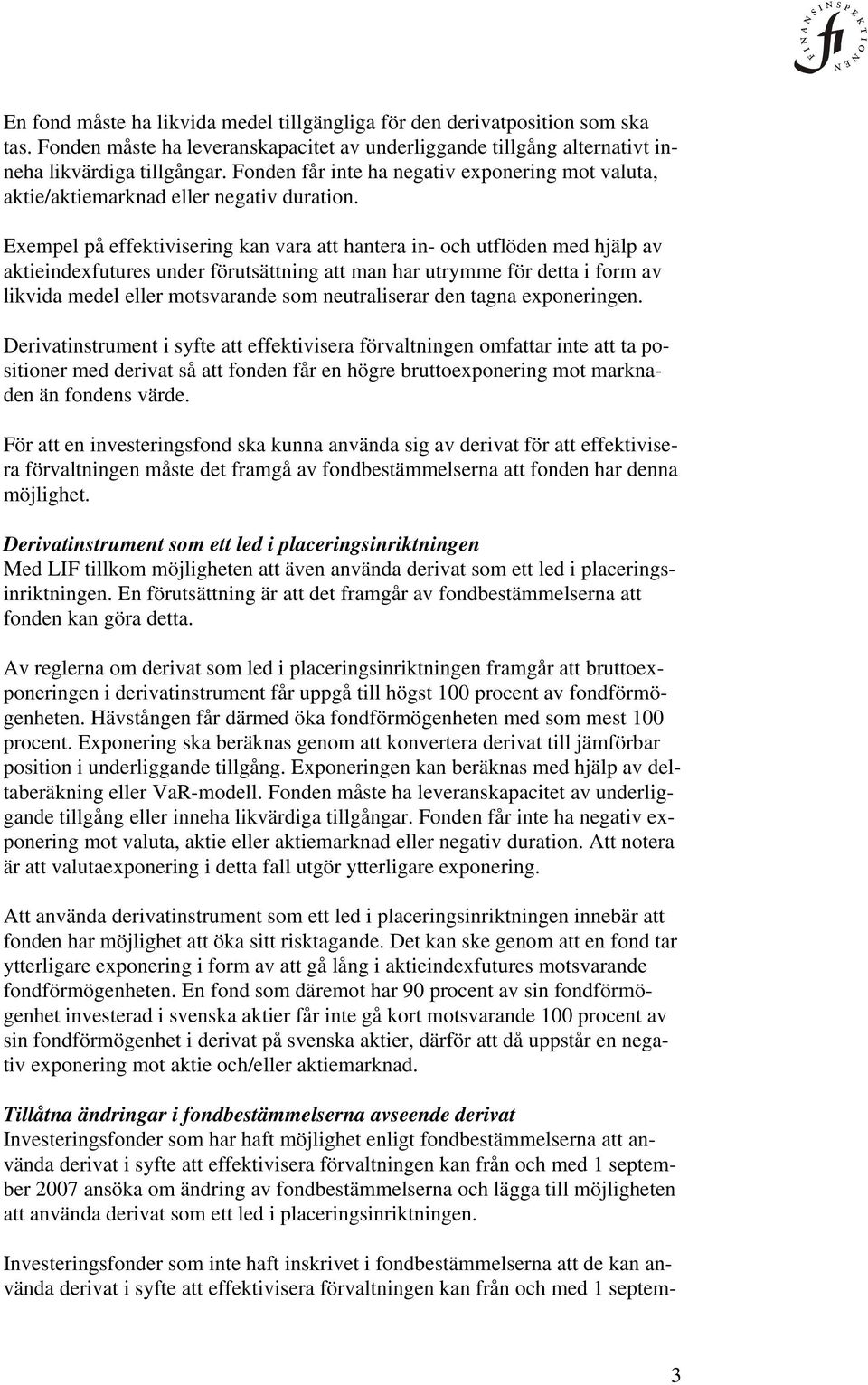 FINANSINSPEKTIONEN
fi

En fond måste ha likvida medel tillgängliga för den derivatposition som ska tas. Fonden måste ha leveranskapacitet av underliggande tillgång alternativt inneha likvärdiga tillgångar. Fonden får inte ha negativ exponering mot valuta, aktie/aktiemarknad eller negativ duration.

Exempel på effektivisering kan vara att hantera in- och utflöden med hjälp av aktieindexfutures under förutsättning att man har utrymme för detta i form av likvida medel eller motsvarande som neutraliserar den tagna exponeringen.

Derivatinstrument i syfte att effektivisera förvaltningen omfattar inte att ta positioner med derivat så att fonden får en högre bruttoexponering mot marknaden än fondens värde.

För att en investeringsfond ska kunna använda sig av derivat för att effektivisera förvaltningen måste det framgå av fondbestämmelserna att fonden har denna möjlighet.

Derivatinstrument som ett led i placeringsinriktningen
Med LIF tillkom möjligheten att även använda derivat som ett led i placeringsinriktningen. En förutsättning är att det framgår av fondbestämmelserna att fonden kan göra detta.

Av reglerna om derivat som led i placeringsinriktningen framgår att bruttoexponeringen i derivatinstrument får uppgå till högst 100 procent av fondförmögenheten. Hävstången får därmed öka fondförmögenheten med som mest 100 procent. Exponering ska beräknas genom att konvertera derivat till jämförbar position i underliggande tillgång. Exponeringen kan beräknas med hjälp av deltaberäkning eller VaR-modell. Fonden måste ha leveranskapacitet av underliggande tillgång eller inneha likvärdiga tillgångar. Fonden får inte ha negativ exponering mot valuta, aktie eller aktiemarknad eller negativ duration. Att notera är att valutaexponering i detta fall utgör ytterligare exponering.

Att använda derivatinstrument som ett led i placeringsinriktningen innebär att fonden har möjlighet att öka sitt risktagande. Det kan ske genom att en fond tar ytterligare exponering i form av att gå lång i aktieindexfutures motsvarande fondförmögenheten. En fond som däremot har 90 procent av sin fondförmögenhet investerad i svenska aktier får inte gå kort motsvarande 100 procent av sin fondförmögenhet i derivat på svenska aktier, därför att då uppstår en negativ exponering mot aktie och/eller aktiemarknad.

Tillåtna ändringar i fondbestämmelserna avseende derivat
Investeringsfonder som har haft möjlighet enligt fondbestämmelserna att använda derivat i syfte att effektivisera förvaltningen kan från och med 1 september 2007 ansöka om ändring av fondbestämmelserna och lägga till möjligheten att använda derivat som ett led i placeringsinriktningen.

Investeringsfonder som inte haft inskrivet i fondbestämmelserna att de kan använda derivat i syfte att effektivisera förvaltningen kan från och med 1 septem-

3